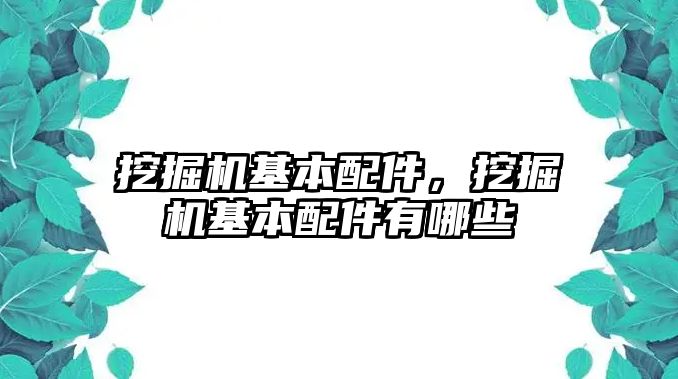 挖掘机基本配件，挖掘机基本配件有哪些